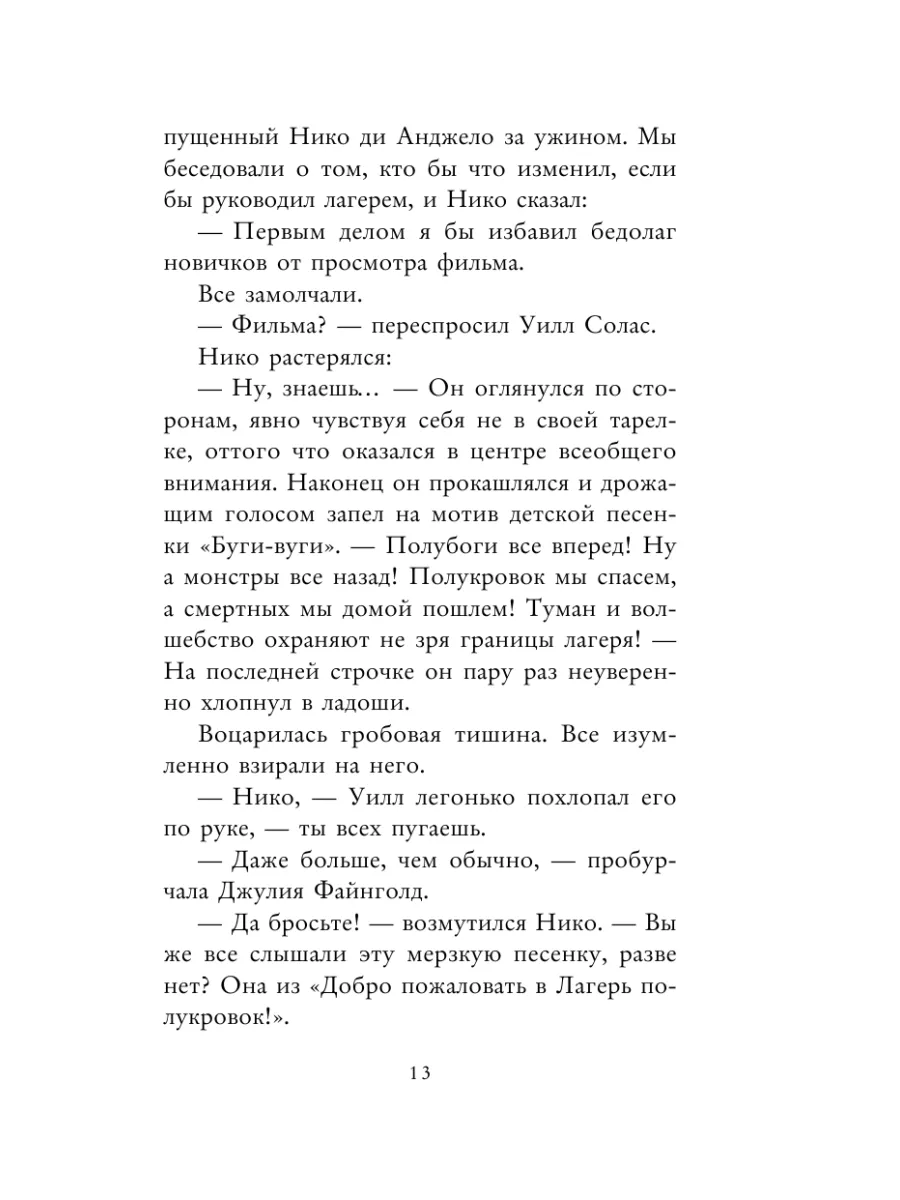 пущенный Нико ди Анджело за ужином. Мы беседовали о том, кто бы что изменил, если бы руководил лагерем, и Нико сказал:

— Первым делом я бы избавил бедолаг новичков от просмотра фильма.

Все замолчали.

— Фильма? — переспросил Уилл Солас.

Нико растерялся:

— Ну, знаешь… — Он оглянулся по сторонам, явно чувствуя себя не в своей тарелке, оттого что оказался в центре всеобщего внимания. Наконец он прокашлялся и дрожащим голосом запел на мотив детской песенки «Буги-вуги». — Полубоги все вперед! Ну а монстры все назад! Полукровок мы спасем, а смертных мы домой пошлем! Туман и волшебство охраняют не зря границы лагеря! — На последней строчке он пару раз неуверенно хлопнул в ладоши.

Воцарилась гробовая тишина. Все изумленно взирали на него.

— Нико, — Уилл легонько похлопал его по руке, — ты всех пугаешь.

— Даже больше, чем обычно, — пробурчала Джулия Файнголд.

— Да бросьте! — возмутился Нико. — Вы же все слышали эту мерзкую песенку, разве нет? Она из «Добро пожаловать в Лагерь полукровок!».

13